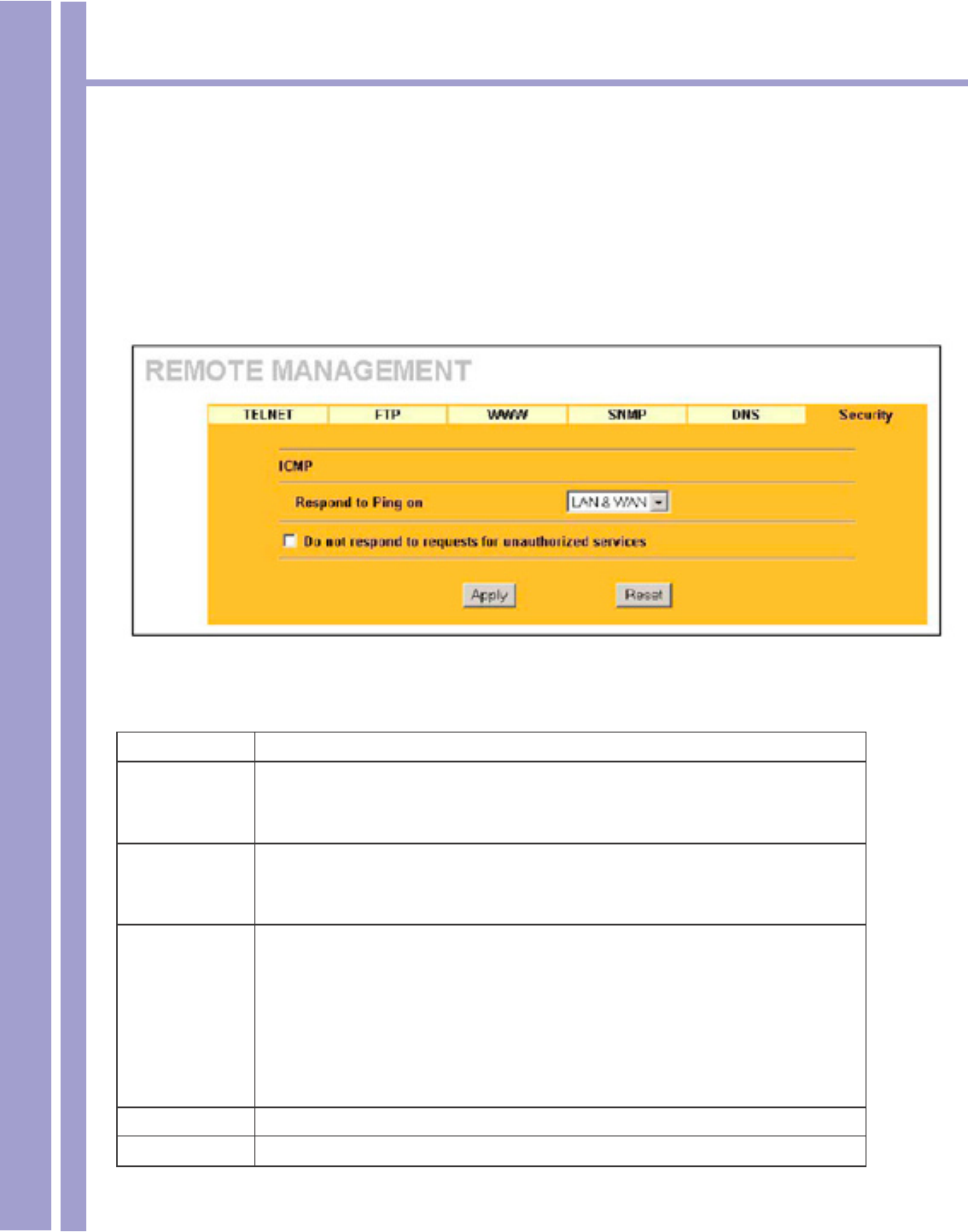 REMOTE MANAGEMENT

TELNET FTP WWW SNMP DNS Security

ICMP

Respond to Ping on LAN & WAN

☐ Do not respond to requests for unauthorized services

Apply Reset